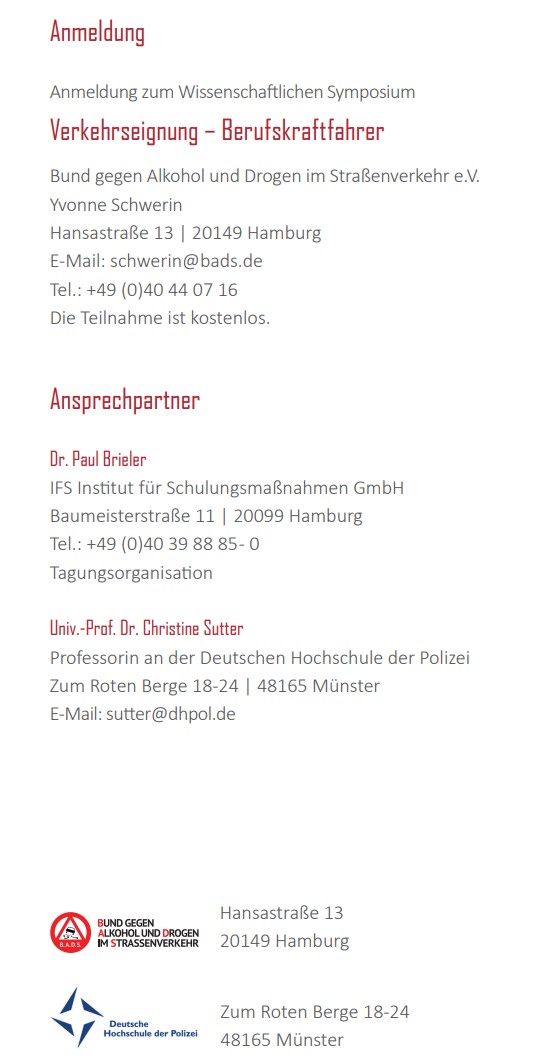 Anmeldung

Anmeldung zum Wissenschaftlichen Symposium

Verkehrseignung – Berufskraftfahrer

Bund gegen Alkohol und Drogen im Straßenverkehr e.V.
Yvonne Schwerin
Hansastraße 13 | 20149 Hamburg
E-Mail: schwerin@bads.de
Tel.: +49 (0)40 44 07 16
Die Teilnahme ist kostenlos.

Ansprechpartner

Dr. Paul Brieler
IFS Institut für Schulungsmaßnahmen GmbH
Baumeisterstraße 11 | 20099 Hamburg
Tel.: +49 (0)40 39 88 85- 0
Tagungsorganisation

Univ.-Prof. Dr. Christine Sutter
Professorin an der Deutschen Hochschule der Polizei
Zum Roten Berge 18-24 | 48165 Münster
E-Mail: sutter@dhpol.de

B.A.D.S.
BUND GEGEN ALKOHOL UND DROGEN IM STRASSENVERKEHR

Hansastraße 13
20149 Hamburg

Deutsche Hochschule der Polizei

Zum Roten Berge 18-24
48165 Münster